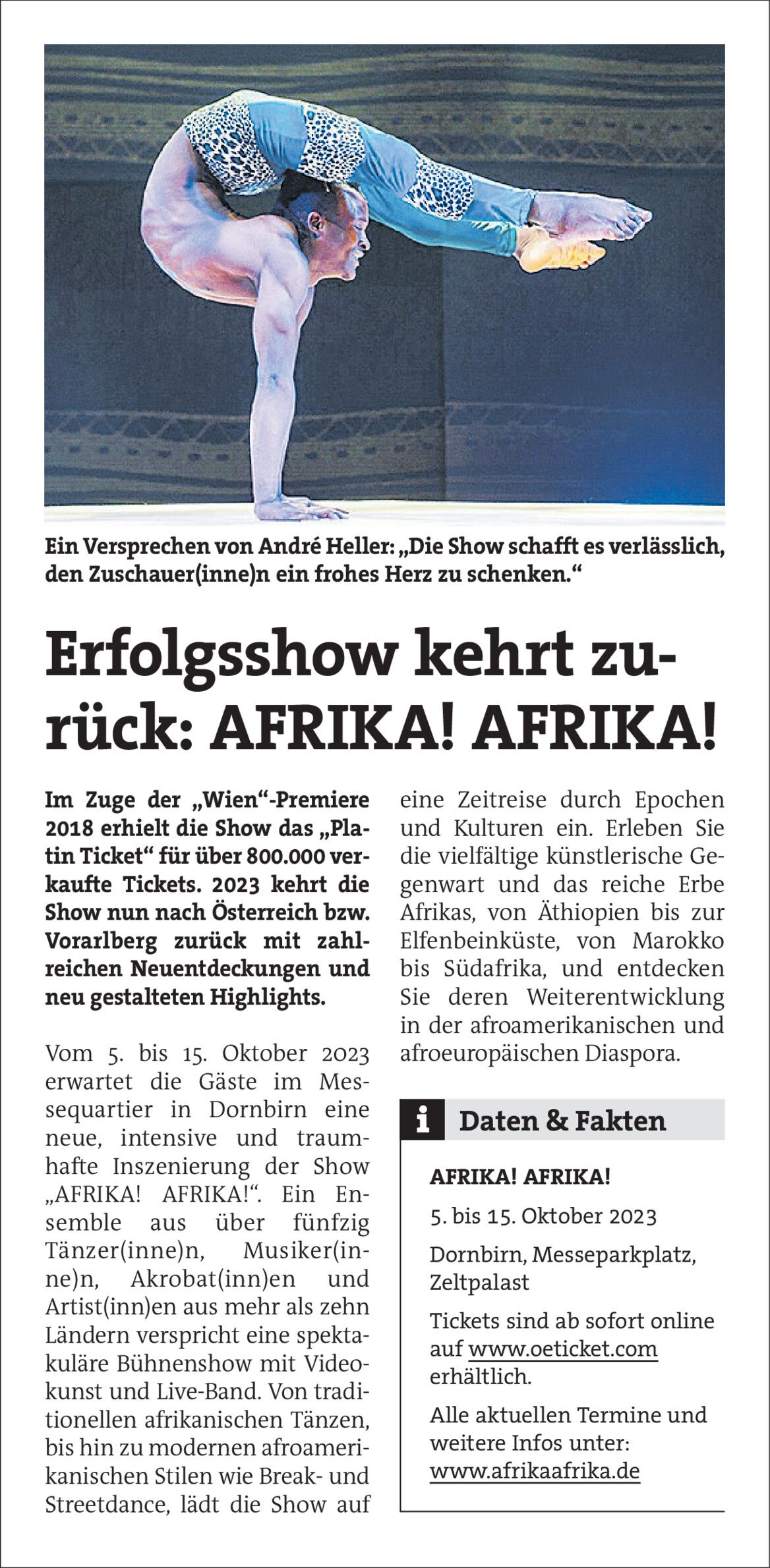 Ein Versprechen von André Heller: „Die Show schafft es verlässlich, den Zuschauer(inne)n ein frohes Herz zu schenken.“

Erfolgsshow kehrt zurück: AFRIKA! AFRIKA!

Im Zuge der „Wien“-Premiere 2018 erhielt die Show das „Platin Ticket“ für über 800.000 verkaufte Tickets. 2023 kehrt die Show nun nach Österreich bzw. Vorarlberg zurück mit zahlreichen Neuentdeckungen und neu gestalteten Highlights.

Vom 5. bis 15. Oktober 2023 erwartet die Gäste im Messequartier in Dornbirn eine neue, intensive und traumhafte Inszenierung der Show „AFRIKA! AFRIKA!“. Ein Ensemble aus über fünfzig Tänzer(inne)n, Musiker(inne)n, Akrobat(inn)en und Artist(inn)en aus mehr als zehn Ländern verspricht eine spektakuläre Bühnenshow mit Videokunst und Live-Band. Von traditionellen afrikanischen Tänzen, bis hin zu modernen afroamerikanischen Stilen wie Break- und Streetdance, lädt die Show auf eine Zeitreise durch Epochen und Kulturen ein. Erleben Sie die vielfältige künstlerische Gegenwart und das reiche Erbe Afrikas, von Äthiopien bis zur Elfenbeinküste, von Marokko bis Südafrika, und entdecken Sie deren Weiterentwicklung in der afroamerikanischen und afroeuropäischen Diaspora.

i Daten & Fakten

AFRIKA! AFRIKA!

5. bis 15. Oktober 2023

Dornbirn, Messeparkplatz, Zeltpalast

Tickets sind ab sofort online auf www.oeticket.com erhältlich.

Alle aktuellen Termine und weitere Infos unter: www.afrikaafrika.de